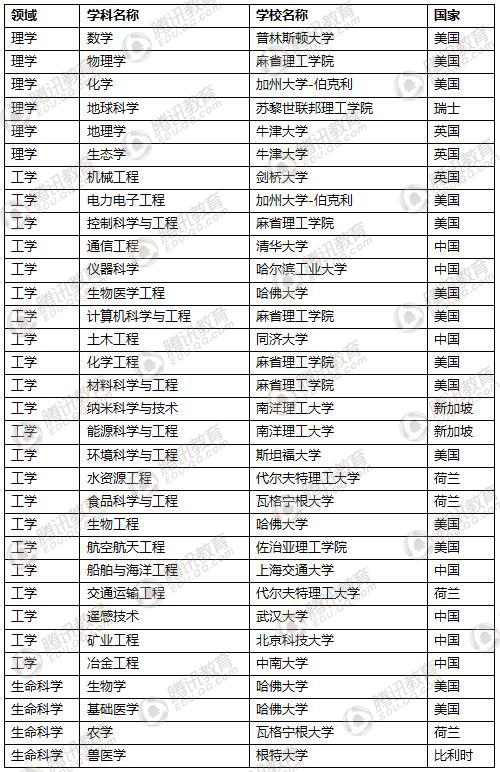 | 领域 | 学科名称 | 学校名称 | 国家 |
|---|---|---|---|
| 理学 | 数学 | 普林斯顿大学 | 美国 |
| 理学 | 物理学 | 麻省理工学院 | 美国 |
| 理学 | 化学 | 加州大学-伯克利 | 美国 |
| 理学 | 地球科学 | 苏黎世联邦理工学院 | 瑞士 |
| 理学 | 地理学 | 牛津大学 | 英国 |
| 理学 | 生态学 | 牛津大学 | 英国 |
| 工学 | 机械工程 | 剑桥大学 | 英国 |
| 工学 | 电力电子工程 | 加州大学-伯克利 | 美国 |
| 工学 | 控制科学与工程 | 麻省理工学院 | 美国 |
| 工学 | 通信工程 | 清华大学 | 中国 |
| 工学 | 仪器科学 | 哈尔滨工业大学 | 中国 |
| 工学 | 生物医学工程 | 哈佛大学 | 美国 |
| 工学 | 计算机科学与工程 | 麻省理工学院 | 美国 |
| 工学 | 土木工程 | 同济大学 | 中国 |
| 工学 | 化学工程 | 麻省理工学院 | 美国 |
| 工学 | 材料科学与工程 | 麻省理工学院 | 美国 |
| 工学 | 纳米科学与技术 | 南洋理工大学 | 新加坡 |
| 工学 | 能源科学与工程 | 南洋理工大学 | 新加坡 |
| 工学 | 环境科学与工程 | 斯坦福大学 | 美国 |
| 工学 | 水资源工程 | 代尔夫特理工大学 | 荷兰 |
| 工学 | 食品科学与工程 | 瓦格宁根大学 | 荷兰 |
| 工学 | 生物工程 | 哈佛大学 | 美国 |
| 工学 | 航空航天工程 | 佐治亚理工学院 | 美国 |
| 工学 | 船舶与海洋工程 | 上海交通大学 | 中国 |
| 工学 | 交通运输工程 | 代尔夫特理工大学 | 荷兰 |
| 工学 | 遥感技术 | 武汉大学 | 中国 |
| 工学 | 矿业工程 | 北京科技大学 | 中国 |
| 工学 | 冶金工程 | 中南大学 | 中国 |
| 生命科学 | 生物学 | 哈佛大学 | 美国 |
| 生命科学 | 基础医学 | 哈佛大学 | 美国 |
| 生命科学 | 农学 | 瓦格宁根大学 | 荷兰 |
| 生命科学 | 兽医学 | 根特大学 | 比利时 |

腾讯教育 EDU.QQ.com